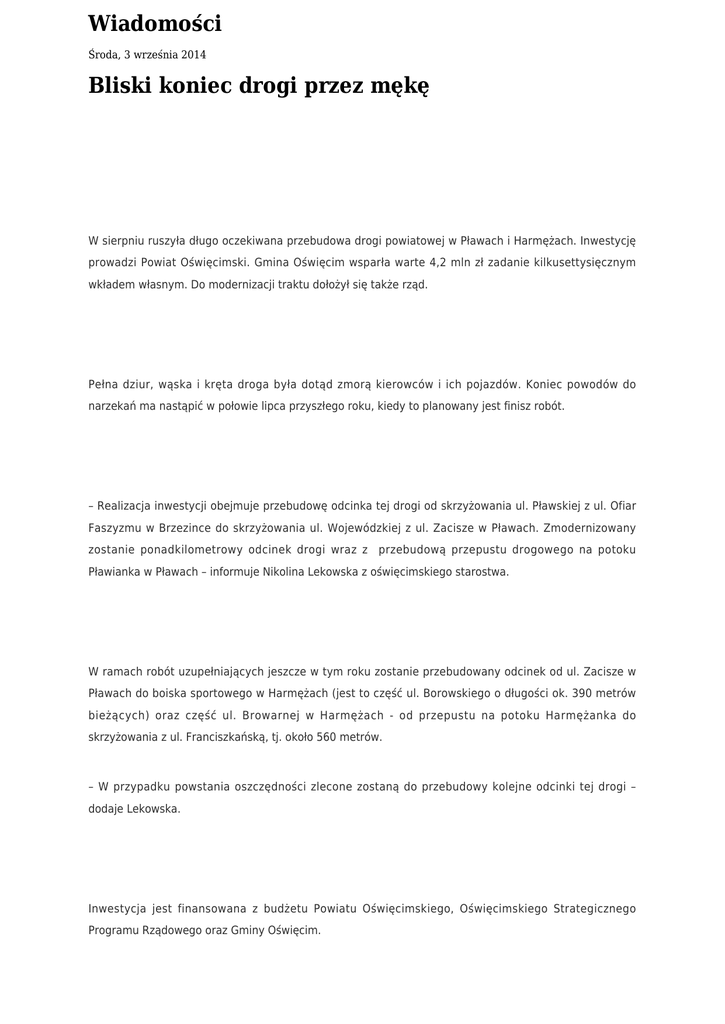 Wiadomości

Środa, 3 września 2014

Bliski koniec drogi przez mękę

W sierpniu ruszyła długo oczekiwana przebudowa drogi powiatowej w Pławach i Harmężach. Inwestycję prowadzi Powiat Oświęcimski. Gmina Oświęcim wsparła warte 4,2 mln zł zadanie kilkusettysięcznym wkładem własnym. Do modernizacji traktu dołożył się także rząd.

Pełna dziur, wąska i kręta droga była dotąd zmorą kierowców i ich pojazdów. Koniec powodów do narzekań ma nastąpić w połowie lipca przyszłego roku, kiedy to planowany jest finisz robót.

– Realizacja inwestycji obejmuje przebudowę odcinka tej drogi od skrzyżowania ul. Pławskiej z ul. Ofiar Faszyzmu w Brzezince do skrzyżowania ul. Wojewódzkiej z ul. Zacisze w Pławach. Zmodernizowany zostanie ponadkilometrowy odcinek drogi wraz z przebudową przepustu drogowego na potoku Pławianka w Pławach – informuje Nikolina Lekowska z oświęcimskiego starostwa.

W ramach robót uzupełniających jeszcze w tym roku zostanie przebudowany odcinek od ul. Zacisze w Pławach do boiska sportowego w Harmężach (jest to część ul. Borowskiego o długości ok. 390 metrów bieżących) oraz część ul. Browarnej w Harmężach - od przepustu na potoku Harmężanka do skrzyżowania z ul. Franciszkańską, tj. około 560 metrów.

– W przypadku powstania oszczędności zlecone zostaną do przebudowy kolejne odcinki tej drogi – dodaje Lekowska.

Inwestycja jest finansowana z budżetu Powiatu Oświęcimskiego, Oświęcimskiego Strategicznego Programu Rządowego oraz Gminy Oświęcim.